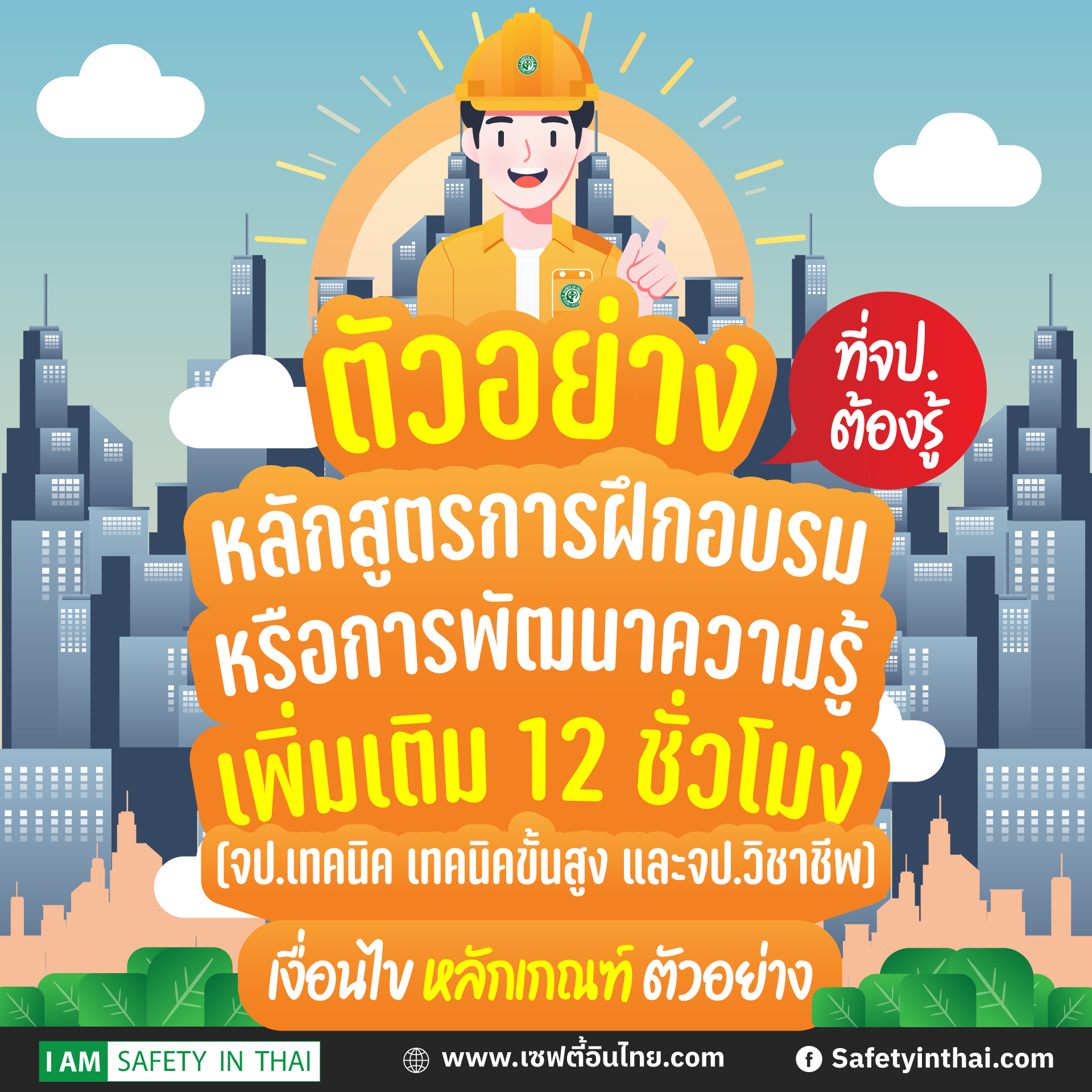 ตัวอย่าง

ที่จป. ต้องรู้

หลักสูตรการฝึกอบรม
หรือการพัฒนาความรู้
เพิ่มเติม 12 ชั่วโมง
(จป.เทคนิค เทคนิคขั้นสูง และจป.วิชาชีพ)

เงื่อนไข หลักเกณฑ์ ตัวอย่าง

I AM SAFETY IN THAI
www.เซฟตี้อินไทย.com
Safetyinthai.com